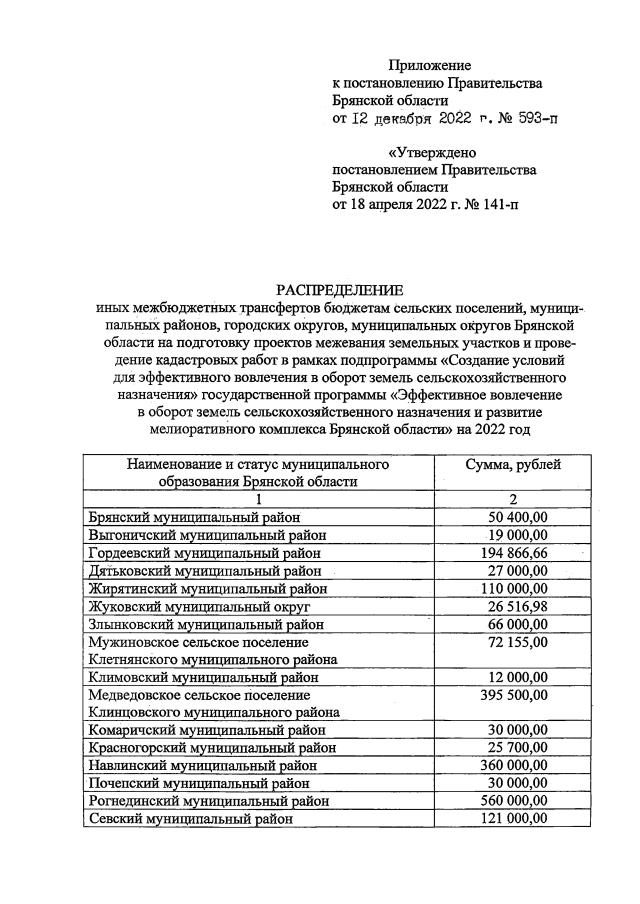 Приложение
к постановлению Правительства
Брянской области
от 12 декабря 2022 г. № 593-п

«Утверждено
постановлением Правительства
Брянской области
от 18 апреля 2022 г. № 141-п

РАСПРЕДЕЛЕНИЕ
иных межбюджетных трансфертов бюджетам сельских поселений, муниципальных районов, городских округов, муниципальных округов Брянской области на подготовку проектов межевания земельных участков и проведение кадастровых работ в рамках подпрограммы «Создание условий для эффективного вовлечения в оборот земель сельскохозяйственного назначения» государственной программы «Эффективное вовлечение в оборот земель сельскохозяйственного назначения и развитие мелиоративного комплекса Брянской области» на 2022 год

| Наименование и статус муниципального образования Брянской области | Сумма, рублей |
|---|---|
| 1 | 2 |
| Брянский муниципальный район | 50 400,00 |
| Выгоничский муниципальный район | 19 000,00 |
| Гордеевский муниципальный район | 194 866,66 |
| Дятьковский муниципальный район | 27 000,00 |
| Жирятинский муниципальный район | 110 000,00 |
| Жуковский муниципальный округ | 26 516,98 |
| Злынковский муниципальный район | 66 000,00 |
| Мужиновское сельское поселение Клетнянского муниципального района | 72 155,00 |
| Климовский муниципальный район | 12 000,00 |
| Медведовское сельское поселение Клинцовского муниципального района | 395 500,00 |
| Комаричский муниципальный район | 30 000,00 |
| Красногорский муниципальный район | 25 700,00 |
| Навлинский муниципальный район | 360 000,00 |
| Почепский муниципальный район | 30 000,00 |
| Рогнединский муниципальный район | 560 000,00 |
| Севский муниципальный район | 121 000,00 |